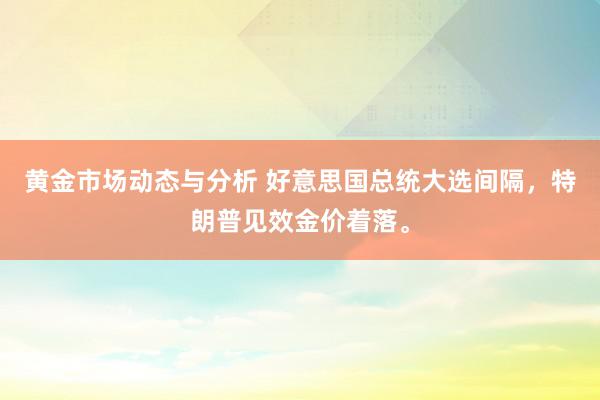 黄金市场动态与分析 好意思国总统大选间隔，特朗普见效金价着落。